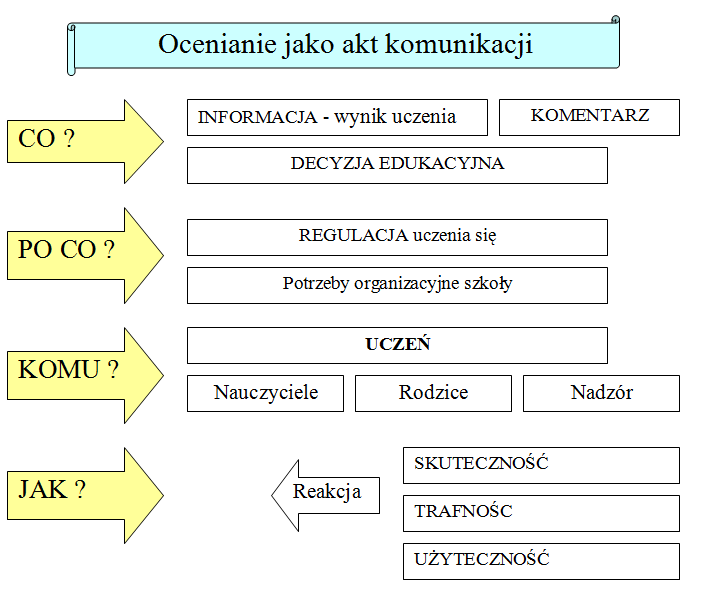 Ocenianie jako akt komunikacji

CO ?

INFORMACJA - wynik uczenia

KOMENTARZ

DECYZJA EDUKACYJNA

PO CO ?

REGULACJA uczenia się

Potrzeby organizacyjne szkoły

KOMU ?

UCZEŃ

Nauczyciele

Rodzice

Nadzór

JAK ?

Reakcja

SKUTECZNOŚĆ

TRAFNOŚC

UŻYTECZNOŚĆ